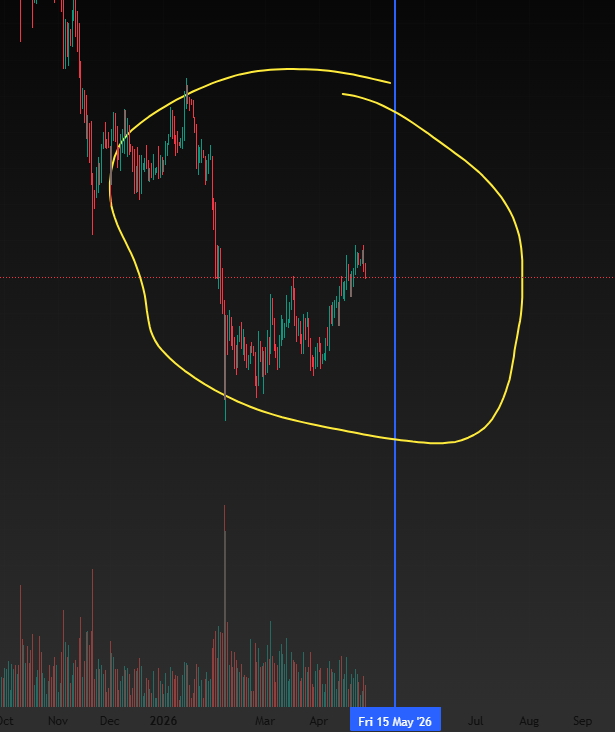 Oct Nov Dec 2026 Mar Apr Fri 15 May '26 Jul Aug Sep